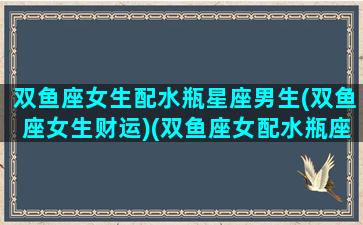 双鱼座女生配水瓶星座男生(双鱼座女生财运)(双鱼座女配水瓶座